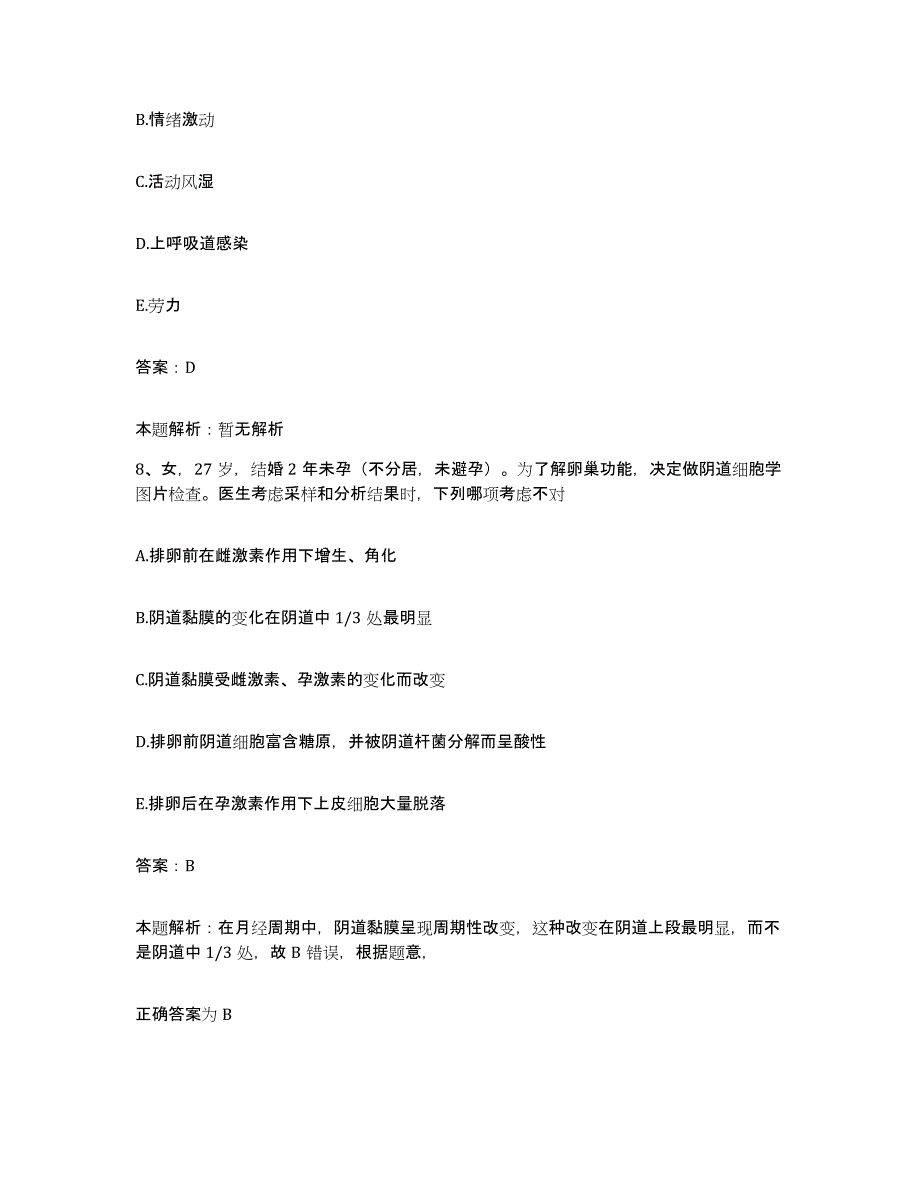 B.情绪激动

C.活动风湿

D.上呼吸道感染

E.劳力

答案：D

本题解析：暂无解析

8、女，27 岁，结婚 2 年未孕（不分居，未避孕）。为了解卵巢功能，决定做阴道细胞学图片检查。医生考虑采样和分析结果时，下列哪项考虑不对

A.排卵前在雌激素作用下增生、角化

B.阴道黏膜的变化在阴道中 1/3 处最明显

C.阴道黏膜受雌激素、孕激素的变化而改变

D.排卵前阴道细胞富含糖原，并被阴道杆菌分解而呈酸性

E.排卵后在孕激素作用下上皮细胞大量脱落

答案：B

本题解析：在月经周期中，阴道黏膜呈现周期性改变，这种改变在阴道上段最明显，而不是阴道中 1/3 处，故 B 错误，根据题意，

正确答案为 B